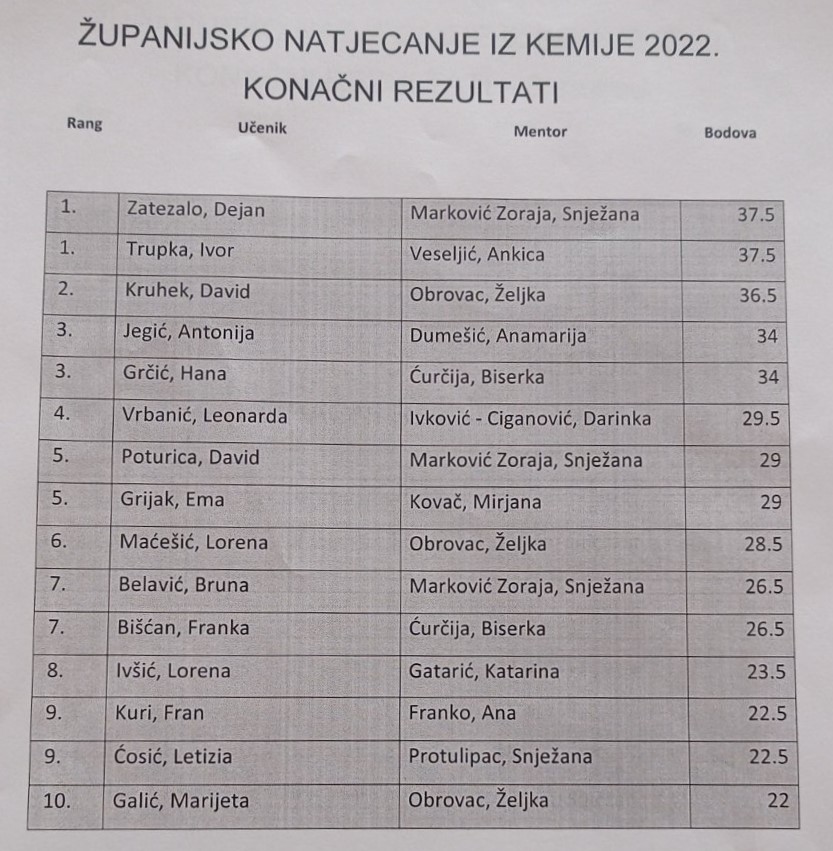 ŽUPANIJSKO NATJECANJE IZ KEMIJE 2022.
KONAČNI REZULTATI

| Rang | Učenik | Mentor | Bodova |
|---|---|---|---|
| 1. | Zatezalo, Dejan | Marković Zoraja, Snježana | 37.5 |
| 1. | Trupka, Ivor | Veseljić, Ankica | 37.5 |
| 2. | Kruhek, David | Obrovac, Željka | 36.5 |
| 3. | Jegić, Antonija | Dumešić, Anamarija | 34 |
| 3. | Grčić, Hana | Ćurčija, Biserka | 34 |
| 4. | Vrbanić, Leonarda | Ivković - Ciganović, Darinka | 29.5 |
| 5. | Poturica, David | Marković Zoraja, Snježana | 29 |
| 5. | Grijak, Ema | Kovač, Mirjana | 29 |
| 6. | Maćešić, Lorena | Obrovac, Željka | 28.5 |
| 7. | Belavić, Bruna | Marković Zoraja, Snježana | 26.5 |
| 7. | Bišćan, Franka | Ćurčija, Biserka | 26.5 |
| 8. | Ivšić, Lorena | Gatarić, Katarina | 23.5 |
| 9. | Kuri, Fran | Franko, Ana | 22.5 |
| 9. | Ćosić, Letizia | Protulipac, Snježana | 22.5 |
| 10. | Galić, Marijeta | Obrovac, Željka | 22 |